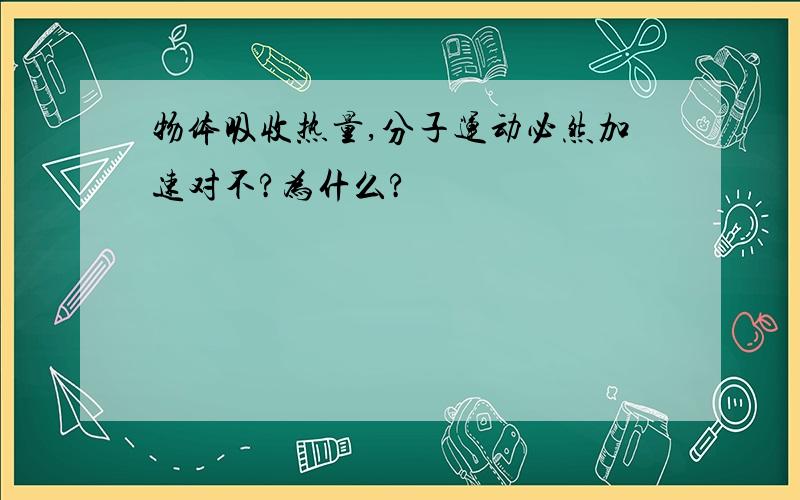 物体吸收热量,分子运动必然加速对不?为什么?